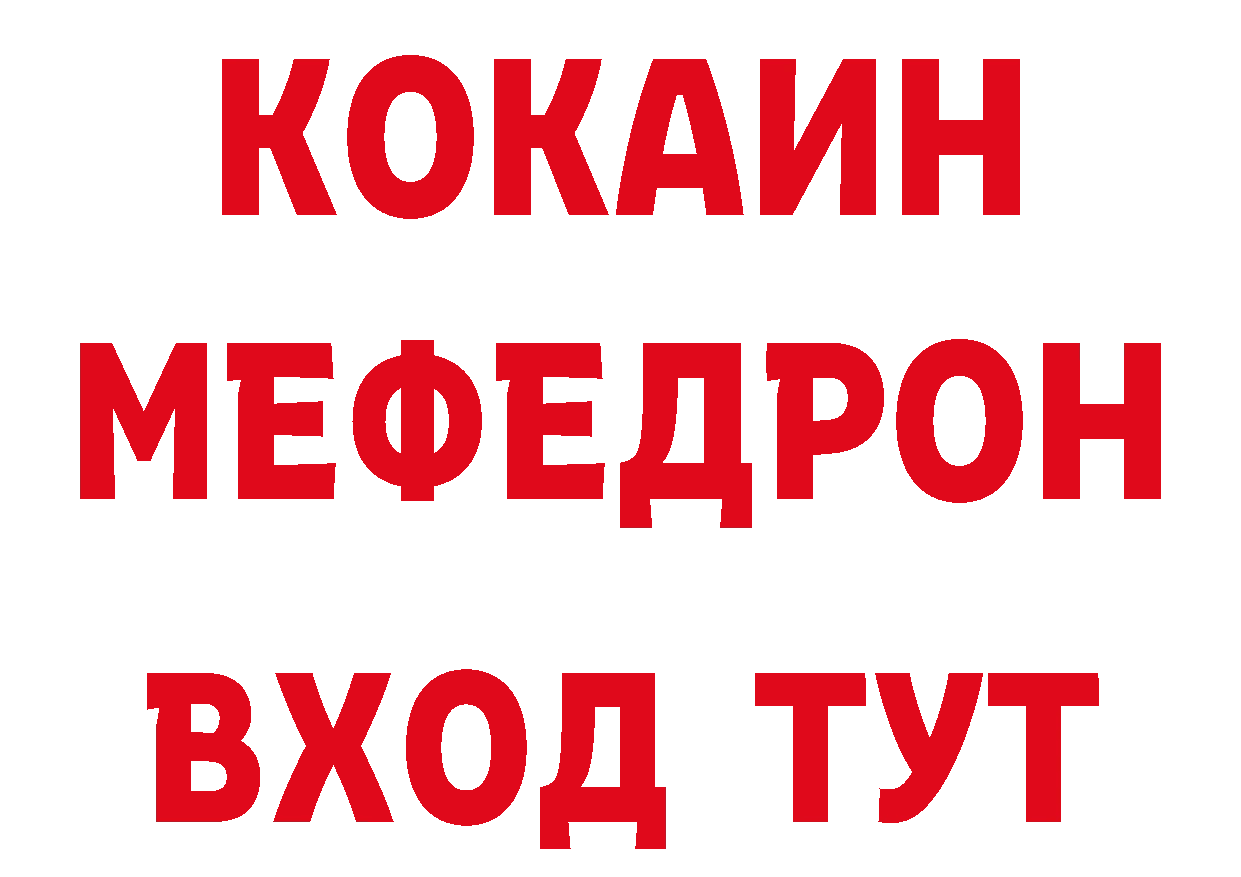 КОКАИН
МЕФЕДРОН
ВХОД ТУТ